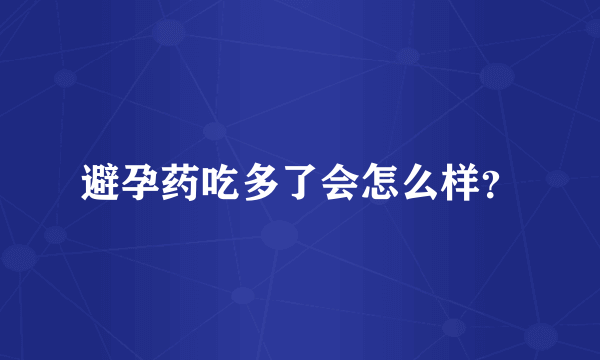 避孕药吃多了会怎么样？